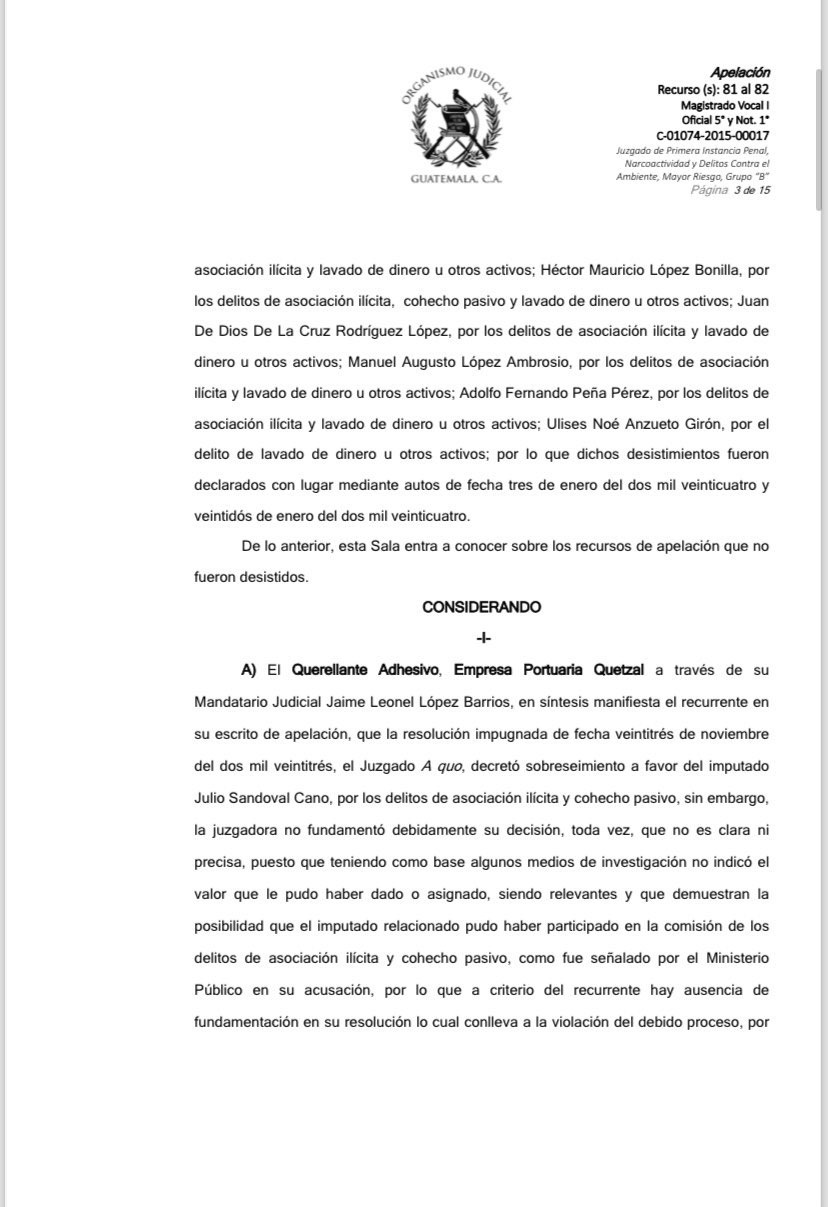 ORGANISMO JUDICIAL
GUATEMALA, C.A.

Apelación
Recurso (s): 81 al 82
Magistrado Vocal I
Oficial 5° y Not. 1°
C-01074-2015-00017
Juzgado de Primera Instancia Penal, Narcoactividad y Delitos Contra el Ambiente, Mayor Riesgo, Grupo "B"
Página 3 de 15

asociación ilícita y lavado de dinero u otros activos; Héctor Mauricio López Bonilla, por los delitos de asociación ilícita, cohecho pasivo y lavado de dinero u otros activos; Juan De Dios De La Cruz Rodríguez López, por los delitos de asociación ilícita y lavado de dinero u otros activos; Manuel Augusto López Ambrosio, por los delitos de asociación ilícita y lavado de dinero u otros activos; Adolfo Fernando Peña Pérez, por los delitos de asociación ilícita y lavado de dinero u otros activos; Ulises Noé Anzueto Girón, por el delito de lavado de dinero u otros activos; por lo que dichos desistimientos fueron declarados con lugar mediante autos de fecha tres de enero del dos mil veinticuatro y veintidós de enero del dos mil veinticuatro.

De lo anterior, esta Sala entra a conocer sobre los recursos de apelación que no fueron desistidos.

CONSIDERANDO

-I-

A) El Querellante Adhesivo, Empresa Portuaria Quetzal a través de su Mandatario Judicial Jaime Leonel López Barrios, en síntesis manifiesta el recurrente en su escrito de apelación, que la resolución impugnada de fecha veintitrés de noviembre del dos mil veintitrés, el Juzgado A quo, decretó sobreseimiento a favor del imputado Julio Sandoval Cano, por los delitos de asociación ilícita y cohecho pasivo, sin embargo, la juzgadora no fundamentó debidamente su decisión, toda vez, que no es clara ni precisa, puesto que teniendo como base algunos medios de investigación no indicó el valor que le pudo haber dado o asignado, siendo relevantes y que demuestran la posibilidad que el imputado relacionado pudo haber participado en la comisión de los delitos de asociación ilícita y cohecho pasivo, como fue señalado por el Ministerio Público en su acusación, por lo que a criterio del recurrente hay ausencia de fundamentación en su resolución lo cual conlleva a la violación del debido proceso, por